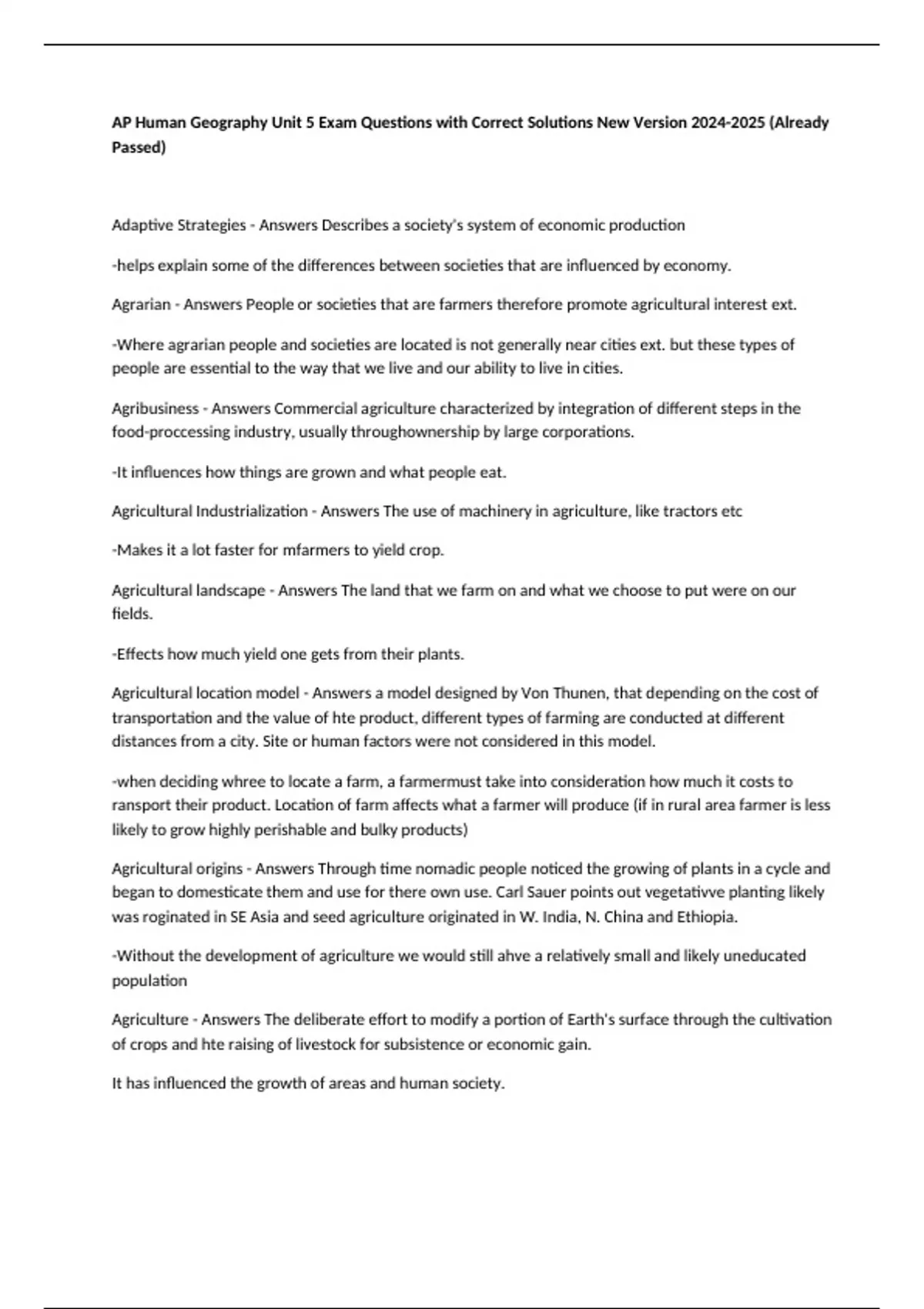 AP Human Geography Unit 5 Exam Questions with Correct Solutions New Version 2024-2025 (Already Passed)

Adaptive Strategies - Answers Describes a society's system of economic production

-helps explain some of the differences between societies that are influenced by economy.

Agrarian - Answers People or societies that are farmers therefore promote agricultural interest ext.

-Where agrarian people and societies are located is not generally near cities ext. but these types of people are essential to the way that we live and our ability to live in cities.

Agribusiness - Answers Commercial agriculture characterized by integration of different steps in the food-proccessing industry, usually throughownership by large corporations.

-It influences how things are grown and what people eat.

Agricultural Industrialization - Answers The use of machinery in agriculture, like tractors etc

-Makes it a lot faster for mfarmers to yield crop.

Agricultural landscape - Answers The land that we farm on and what we choose to put were on our fields.

-Effects how much yield one gets from their plants.

Agricultural location model - Answers a model designed by Von Thunen, that depending on the cost of transportation and the value of hte product, different types of farming are conducted at different distances from a city. Site or human factors were not considered in this model.

-when deciding whree to locate a farm, a farmermust take into consideration how much it costs to ransport their product. Location of farm affects what a farmer will produce (if in rural area farmer is less likely to grow highly perishable and bulky products)

Agricultural origins - Answers Through time nomadic people noticed the growing of plants in a cycle and began to domesticate them and use for there own use. Carl Sauer points out vegetativve planting likely was roginated in SE Asia and seed agriculture originated in W. India, N. China and Ethiopia.

-Without the development of agriculture we would still ahve a relatively small and likely uneducated population

Agriculture - Answers The deliberate effort to modify a portion of Earth's surface through the cultivation of crops and hte raising of livestock for subsistence or economic gain.

It has influenced the growth of areas and human society.